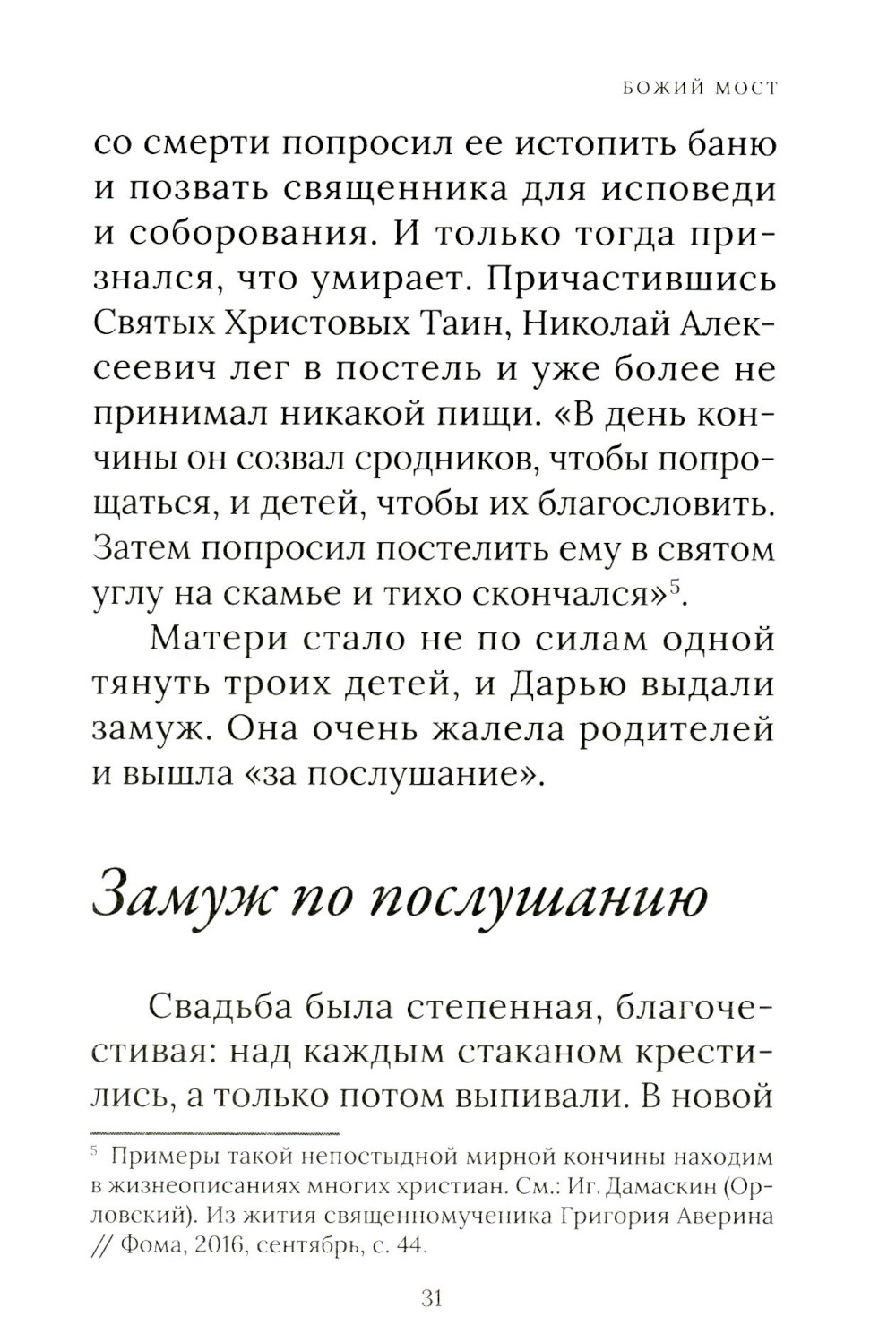 БОЖИЙ МОСТ

со смерти попросил ее истопить баню и позвать священника для исповеди и соборования. И только тогда признался, что умирает. Причастившись Святых Христовых Таин, Николай Алексеевич лег в постель и уже более не принимал никакой пищи. «В день кончины он созвал сродников, чтобы попрощаться, и детей, чтобы их благословить. Затем попросил постелить ему в святом углу на скамье и тихо скончался»$^5$.

Матери стало не по силам одной тянуть троих детей, и Дарью выдали замуж. Она очень жалела родителей и вышла «за послушание».

Замуж по послушанию

Свадьба была степенная, благочестивая: над каждым стаканом крестились, а только потом выпивали. В новой

$^5$ Примеры такой непостыдной мирной кончины находим в жизнеописаниях многих христиан. См.: Иг. Дамаскин (Орловский). Из жития священномученика Григория Аверина // Фома, 2016, сентябрь, с. 44.

31